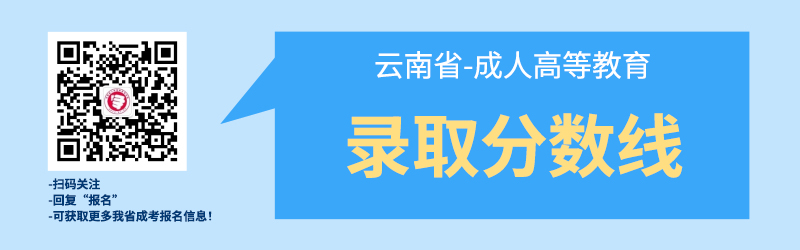 -扫码关注
-回复“报名”
-可获取更多我省成考报名信息！

云南省-成人高等教育

录取分数线